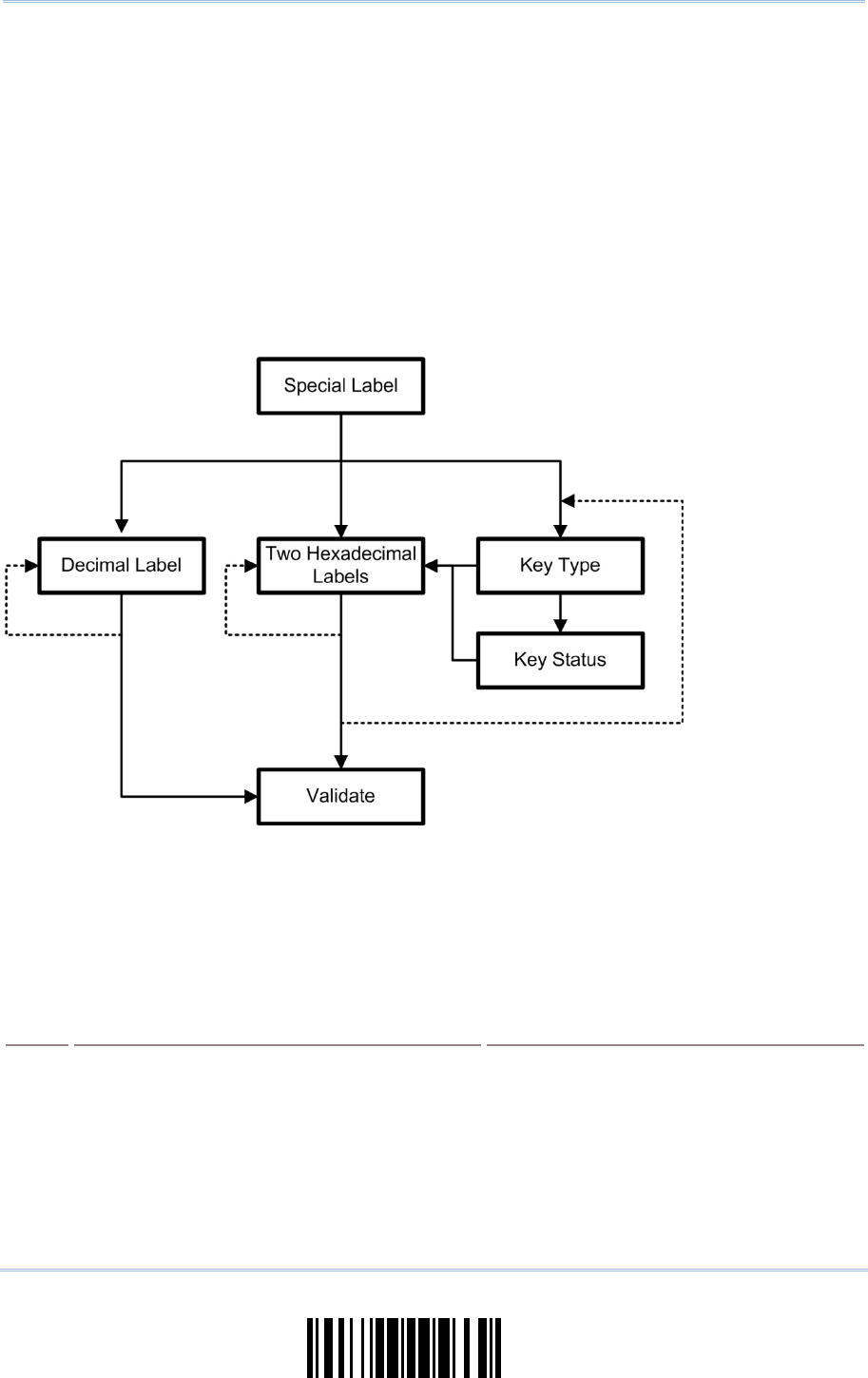 Special Label

Decimal Label

Two Hexadecimal Labels

Key Type

Key Status

Validate